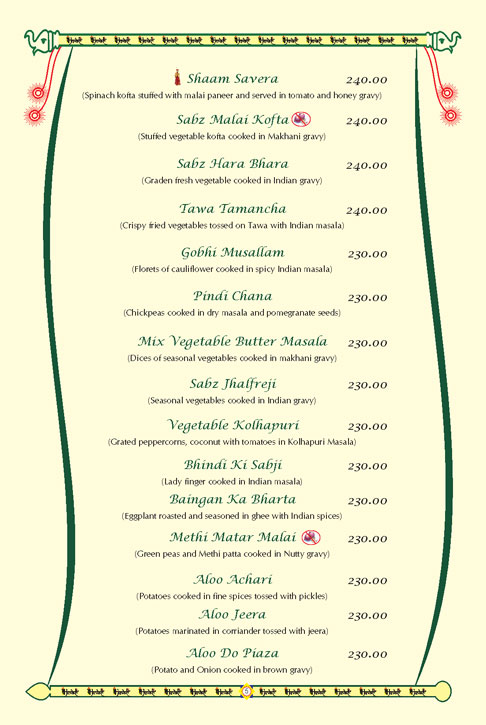 Shaam Savera 240.00
(Spinach kofta stuffed with malai paneer and served in tomato and honey gravy)

Sabz Malai Kofta 240.00
(Stuffed vegetable kofta cooked in Makhani gravy)

Sabz Hara Bhara 240.00
(Graden fresh vegetable cooked in Indian gravy)

Tawa Tamancha 240.00
(Crispy fried vegetables tossed on Tawa with Indian masala)

Gobhi Musallam 230.00
(Florets of cauliflower cooked in spicy Indian masala)

Pindi Chana 230.00
(Chickpeas cooked in dry masala and pomegranate seeds)

Mix Vegetable Butter Masala 230.00
(Dices of seasonal vegetables cooked in makhani gravy)

Sabz Jhalfreji 230.00
(Seasonal vegetables cooked in Indian gravy)

Vegetable Kolhapuri 230.00
(Grated peppercorns, coconut with tomatoes in Kolhapuri Masala)

Bhindi Ki Sabji 230.00
(Lady finger cooked in Indian masala)

Baingan Ka Bharta 230.00
(Eggplant roasted and seasoned in ghee with Indian spices)

Methi Matar Malai 230.00
(Green peas and Methi patta cooked in Nutty gravy)

Aloo Achari 230.00
(Potatoes cooked in fine spices tossed with pickles)

Aloo Jeera 230.00
(Potatoes marinated in corriander tossed with jeera)

Aloo Do Piaza 230.00
(Potato and Onion cooked in brown gravy)

5